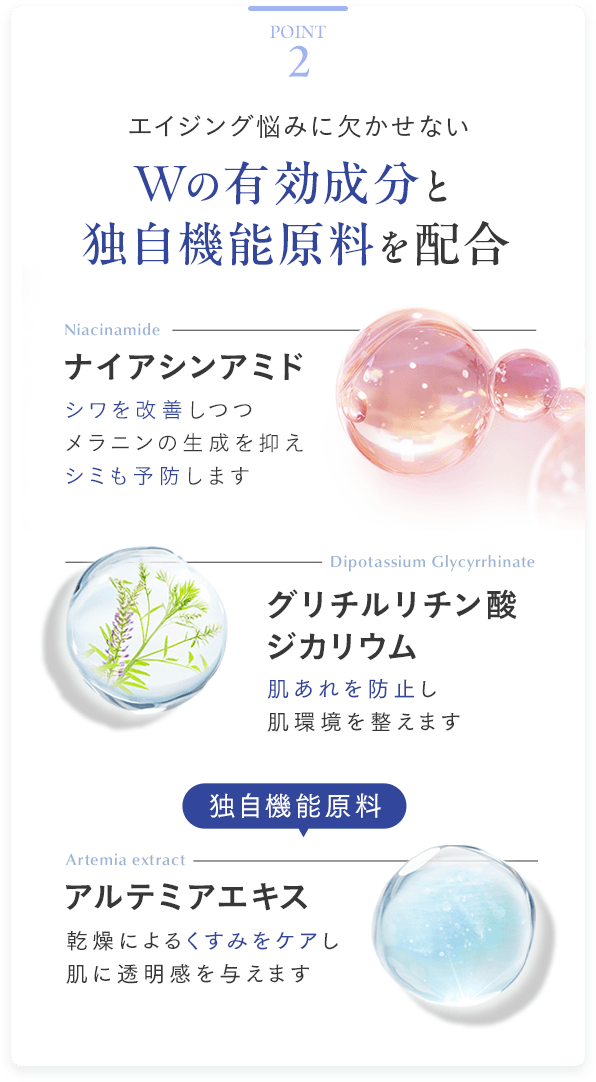 POINT
2

エイジング悩みに欠かせない

Wの有効成分と
独自機能原料を配合

Niacinamide

ナイアシンアミド

シワを改善しつつ
メラニンの生成を抑え
シミも予防します

Dipotassium Glycyrrhinate

グリチルリチン酸
ジカリウム

肌あれを防止し
肌環境を整えます

独自機能原料

Artemia extract

アルテミアエキス

乾燥によるくすみをケアし
肌に透明感を与えます